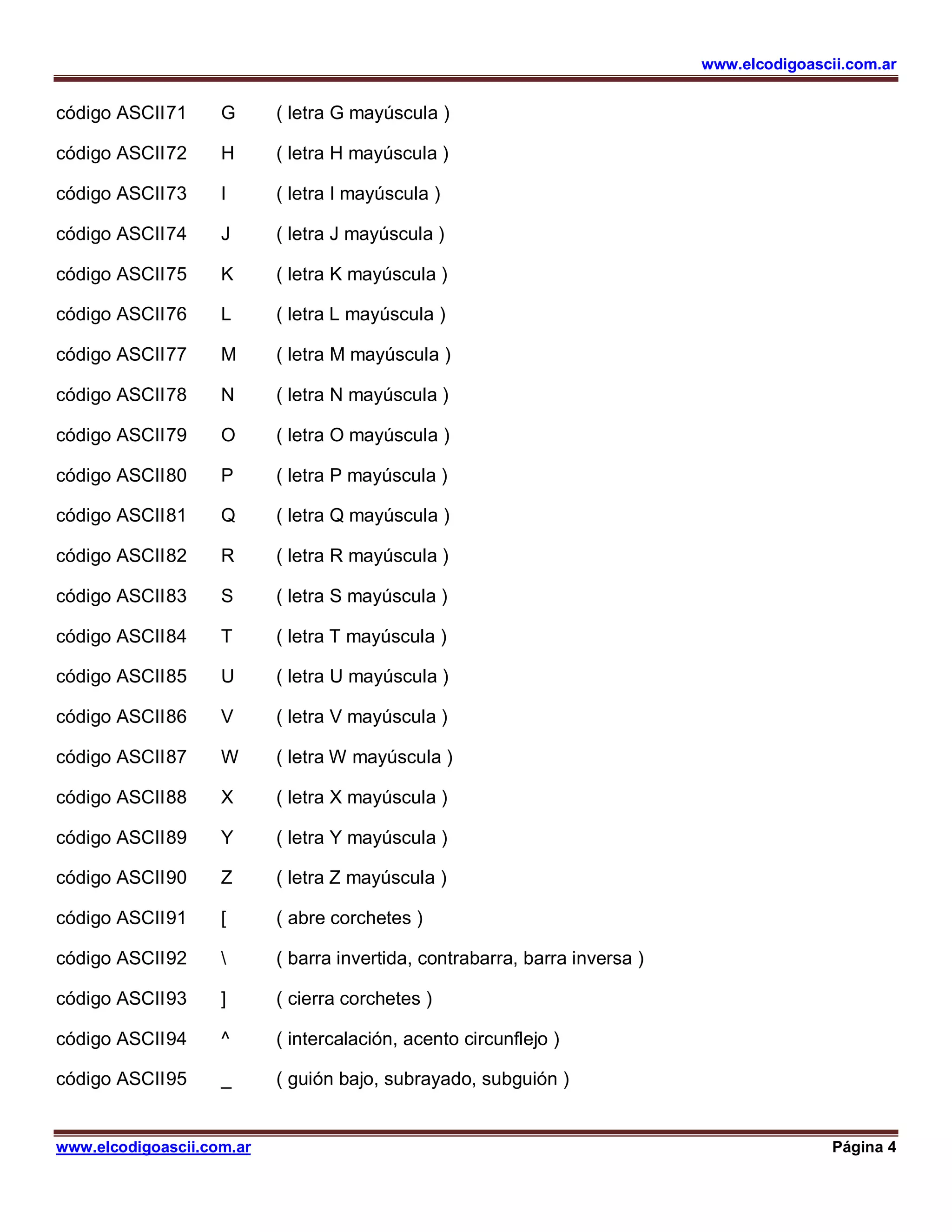 www.elcodigoascii.com.ar

código ASCII71 G ( letra G mayúscula )

código ASCII72 H ( letra H mayúscula )

código ASCII73 I ( letra I mayúscula )

código ASCII74 J ( letra J mayúscula )

código ASCII75 K ( letra K mayúscula )

código ASCII76 L ( letra L mayúscula )

código ASCII77 M ( letra M mayúscula )

código ASCII78 N ( letra N mayúscula )

código ASCII79 O ( letra O mayúscula )

código ASCII80 P ( letra P mayúscula )

código ASCII81 Q ( letra Q mayúscula )

código ASCII82 R ( letra R mayúscula )

código ASCII83 S ( letra S mayúscula )

código ASCII84 T ( letra T mayúscula )

código ASCII85 U ( letra U mayúscula )

código ASCII86 V ( letra V mayúscula )

código ASCII87 W ( letra W mayúscula )

código ASCII88 X ( letra X mayúscula )

código ASCII89 Y ( letra Y mayúscula )

código ASCII90 Z ( letra Z mayúscula )

código ASCII91 [ ( abre corchetes )

código ASCII92 \ ( barra invertida, contrabarra, barra inversa )

código ASCII93 ] ( cierra corchetes )

código ASCII94 ^ ( intercalación, acento circunflejo )

código ASCII95 _ ( guión bajo, subrayado, subguión )

www.elcodigoascii.com.ar Página 4